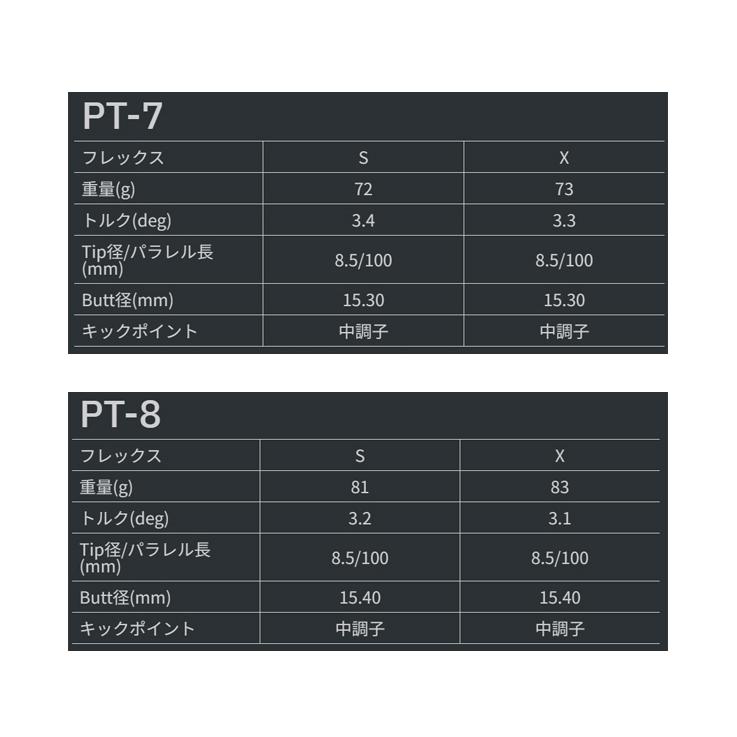 PT-7

| フレックス | S | X |
|---|---|---|
| 重量(g) | 72 | 73 |
| トルク(deg) | 3.4 | 3.3 |
| Tip径/パラレル長(mm) | 8.5/100 | 8.5/100 |
| Butt径(mm) | 15.30 | 15.30 |
| キックポイント | 中調子 | 中調子 |

PT-8

| フレックス | S | X |
|---|---|---|
| 重量(g) | 81 | 83 |
| トルク(deg) | 3.2 | 3.1 |
| Tip径/パラレル長(mm) | 8.5/100 | 8.5/100 |
| Butt径(mm) | 15.40 | 15.40 |
| キックポイント | 中調子 | 中調子 |